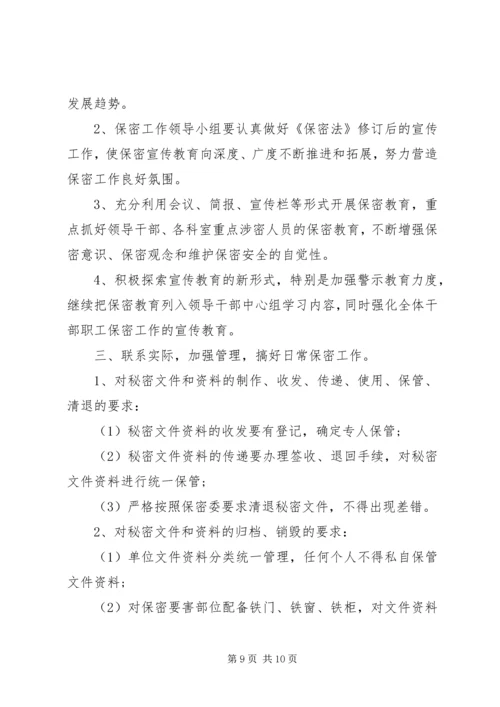 发展趋势。

2、保密工作领导小组要认真做好《保密法》修订后的宣传工作，使保密宣传教育向深度、广度不断推进和拓展，努力营造保密工作良好氛围。

3、充分利用会议、简报、宣传栏等形式开展保密教育，重点抓好领导干部、各科室重点涉密人员的保密教育，不断增强保密意识、保密观念和维护保密安全的自觉性。

4、积极探索宣传教育的新形式，特别是加强警示教育力度，继续把保密教育列入领导干部中心组学习内容，同时强化全体干部职工保密工作的宣传教育。

三、联系实际，加强管理，搞好日常保密工作。

1、对秘密文件和资料的制作、收发、传递、使用、保管、清退的要求：

（1）秘密文件资料的收发要有登记，确定专人保管；

（2）秘密文件资料的传递要办理签收、退回手续，对秘密文件资料进行统一保管；

（3）严格按照保密委要求清退秘密文件，不得出现差错。

2、对秘密文件和资料的归档、销毁的要求：

（1）单位文件资料分类统一管理，任何个人不得私自保管文件资料；

（2）对保密要害部位配备铁门、铁窗、铁柜，对文件资料

第 9 页 共 10 页